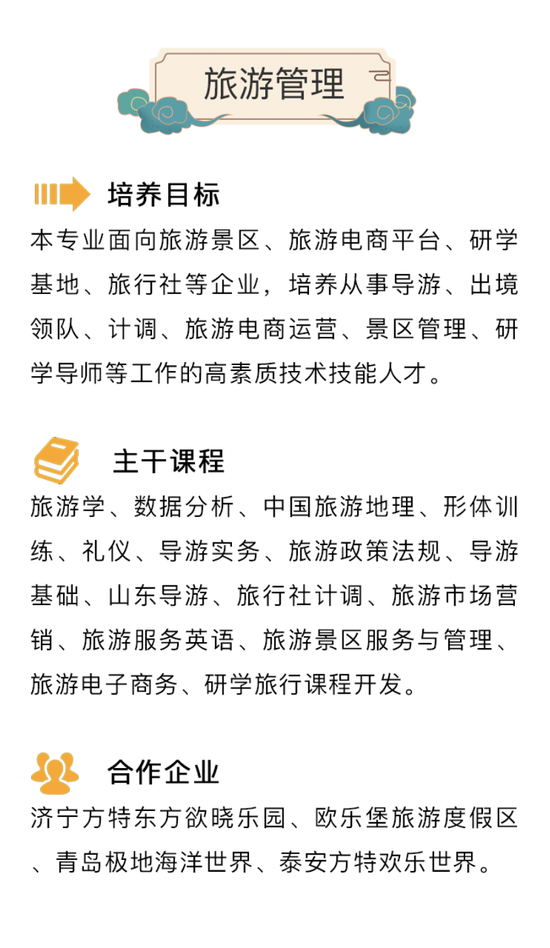 旅游管理

培养目标

本专业面向旅游景区、旅游电商平台、研学基地、旅行社等企业，培养从事导游、出境领队、计调、旅游电商运营、景区管理、研学导师等工作的高素质技术技能人才。

主干课程

旅游学、数据分析、中国旅游地理、形体训练、礼仪、导游实务、旅游政策法规、导游基础、山东导游、旅行社计调、旅游市场营销、旅游服务英语、旅游景区服务与管理、旅游电子商务、研学旅行课程开发。

合作企业

济宁方特东方欲晓乐园、欧乐堡旅游度假区、青岛极地海洋世界、泰安方特欢乐世界。